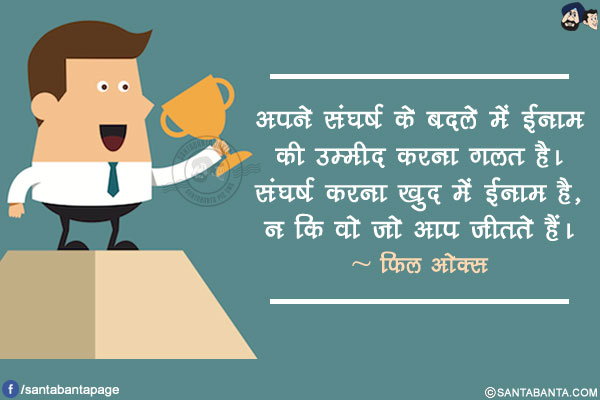 अपने संघर्ष के बदले में ईनाम की उम्मीद करना गलत है। संघर्ष करना खुद में ईनाम है, न कि वो जो आप जीतते हैं।
~ फिल ओक्स

/santabantapage

©SANTABANTA.COM